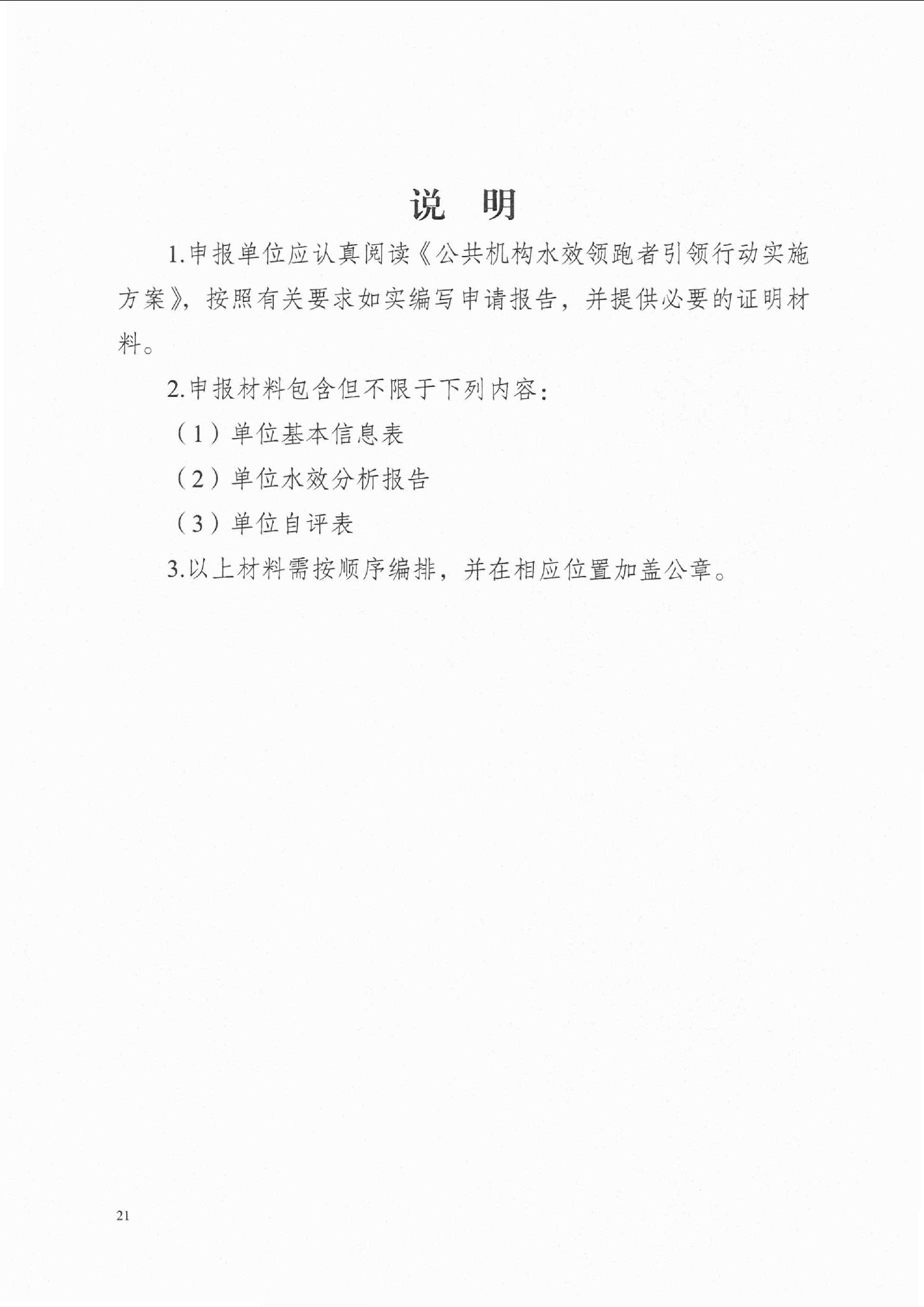 说　明

1.申报单位应认真阅读《公共机构水效领跑者引领行动实施方案》，按照有关要求如实编写申请报告，并提供必要的证明材料。

2.申报材料包含但不限于下列内容：

（1）单位基本信息表

（2）单位水效分析报告

（3）单位自评表

3.以上材料需按顺序编排，并在相应位置加盖公章。

21